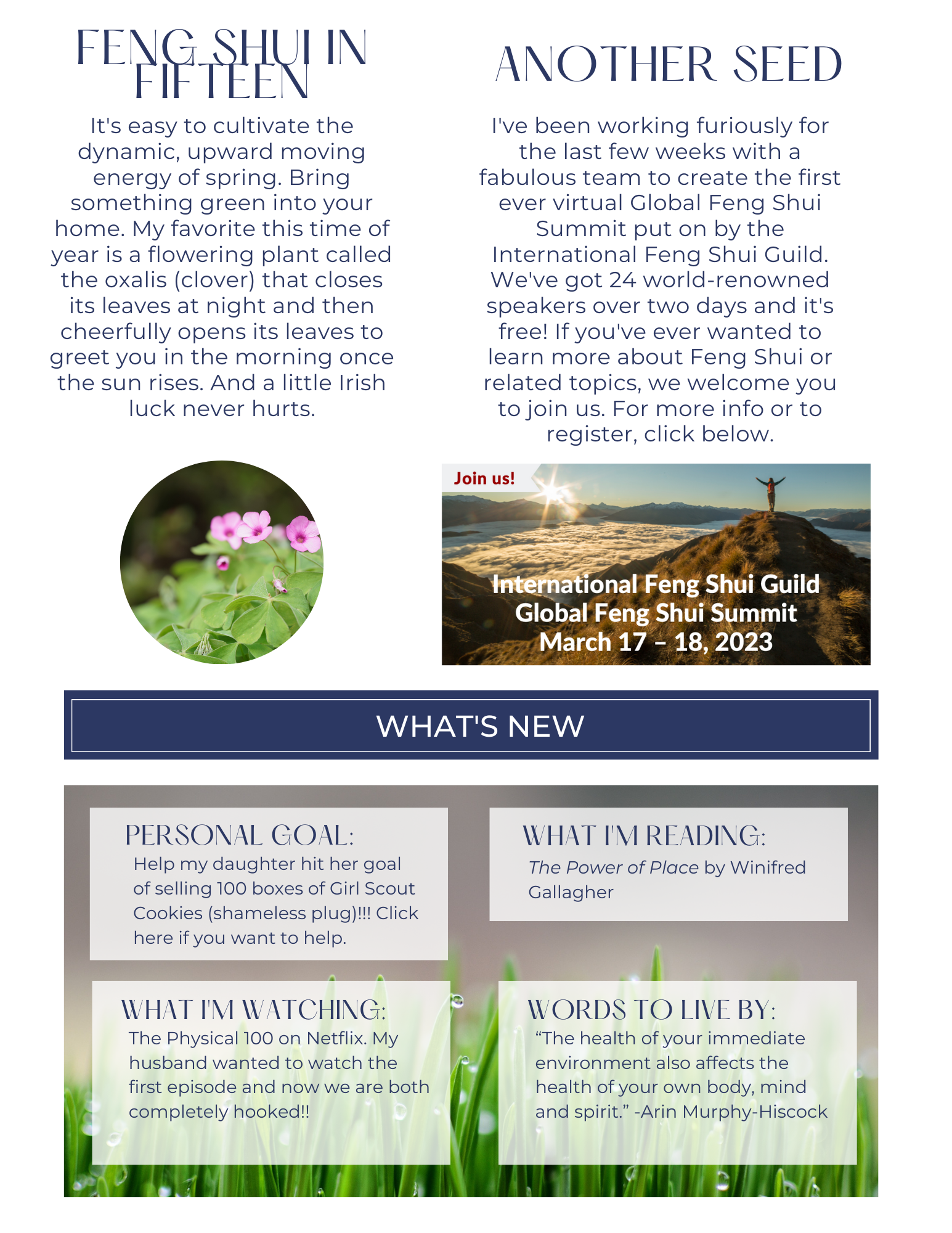 FENG SHUI IN FIFTEEN

It's easy to cultivate the dynamic, upward moving energy of spring. Bring something green into your home. My favorite this time of year is a flowering plant called the oxalis (clover) that closes its leaves at night and then cheerfully opens its leaves to greet you in the morning once the sun rises. And a little Irish luck never hurts.

ANOTHER SEED

I've been working furiously for the last few weeks with a fabulous team to create the first ever virtual Global Feng Shui Summit put on by the International Feng Shui Guild. We've got 24 world-renowned speakers over two days and it's free! If you've ever wanted to learn more about Feng Shui or related topics, we welcome you to join us. For more info or to register, click below.

Join us!

International Feng Shui Guild
Global Feng Shui Summit
March 17 – 18, 2023

WHAT'S NEW

PERSONAL GOAL:
Help my daughter hit her goal of selling 100 boxes of Girl Scout Cookies (shameless plug)!!! Click here if you want to help.

WHAT I'M READING:
The Power of Place by Winifred Gallagher

WHAT I'M WATCHING:
The Physical 100 on Netflix. My husband wanted to watch the first episode and now we are both completely hooked!!

WORDS TO LIVE BY:
"The health of your immediate environment also affects the health of your own body, mind and spirit." -Arin Murphy-Hiscock